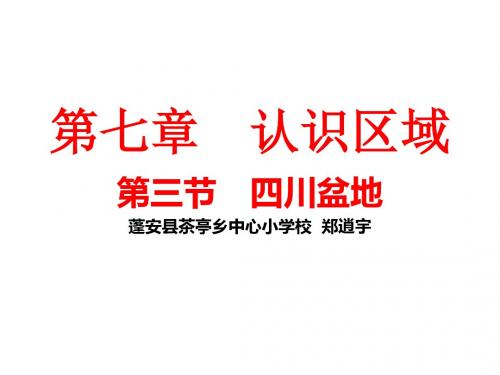 第七章　认识区域

第三节　四川盆地

蓬安县茶亭乡中心小学校 郑逍宇